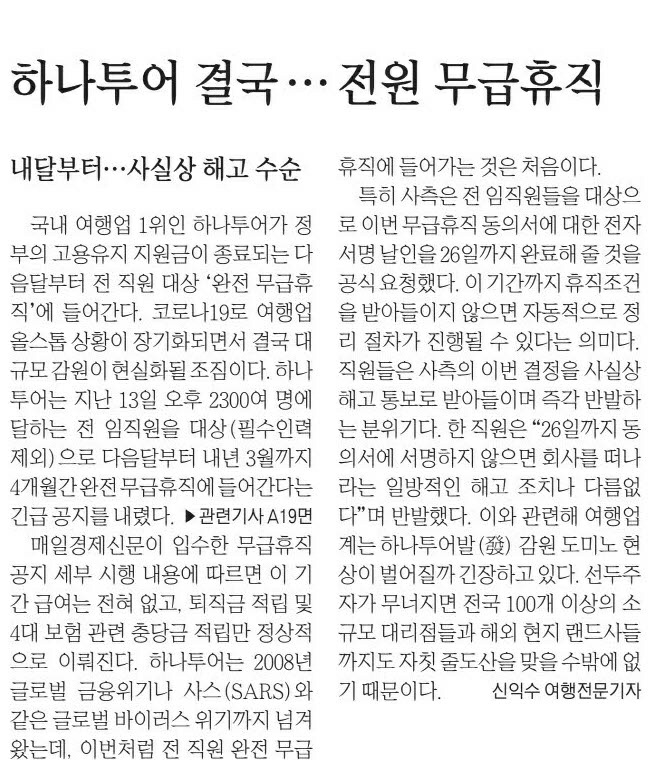 하나투어 결국… 전원 무급휴직

내달부터…사실상 해고 수순

국내 여행업 1위인 하나투어가 정부의 고용유지 지원금이 종료되는 다음달부터 전 직원 대상 '완전 무급휴직'에 들어간다. 코로나19로 여행업 올스톱 상황이 장기화되면서 결국 대규모 감원이 현실화될 조짐이다. 하나투어는 지난 13일 오후 2300여 명에 달하는 전 임직원을 대상(필수인력 제외)으로 다음달부터 내년 3월까지 4개월간 완전 무급휴직에 들어간다는 긴급 공지를 내렸다. ▶관련기사 A19면

매일경제신문이 입수한 무급휴직 공지 세부 시행 내용에 따르면 이 기간 급여는 전혀 없고, 퇴직금 적립 및 4대 보험 관련 충당금 적립만 정상적으로 이뤄진다. 하나투어는 2008년 글로벌 금융위기나 사스(SARS)와 같은 글로벌 바이러스 위기까지 넘겨왔는데, 이번처럼 전 직원 완전 무급휴직에 들어가는 것은 처음이다.

특히 사측은 전 임직원들을 대상으로 이번 무급휴직 동의서에 대한 전자서명 날인을 26일까지 완료해 줄 것을 공식 요청했다. 이 기간까지 휴직조건을 받아들이지 않으면 자동적으로 정리 절차가 진행될 수 있다는 의미다. 직원들은 사측의 이번 결정을 사실상 해고 통보로 받아들이며 즉각 반발하는 분위기다. 한 직원은 "26일까지 동의서에 서명하지 않으면 회사를 떠나라는 일방적인 해고 조치나 다름없다"며 반발했다. 이와 관련해 여행업계는 하나투어발(發) 감원 도미노 현상이 벌어질까 긴장하고 있다. 선두주자가 무너지면 전국 100개 이상의 소규모 대리점들과 해외 현지 랜드사들까지도 자칫 줄도산을 맞을 수밖에 없기 때문이다. 신익수 여행전문기자